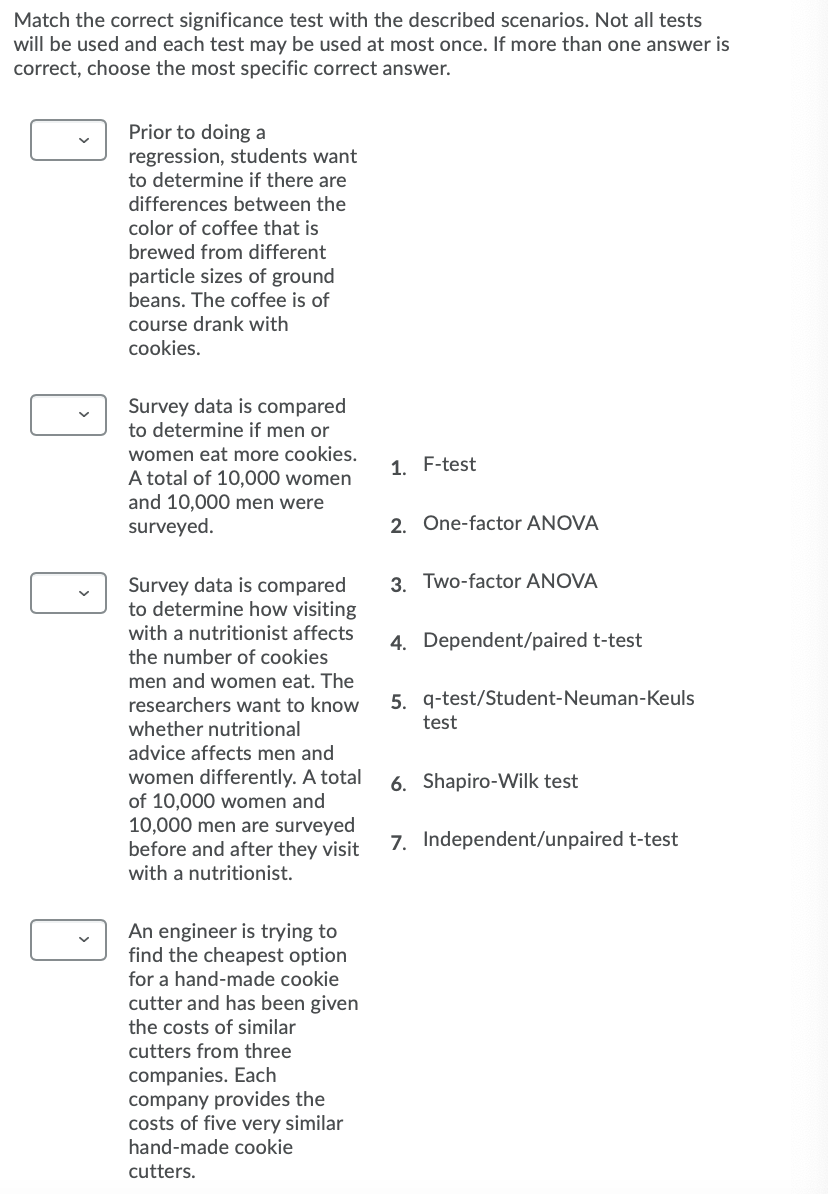 Match the correct significance test with the described scenarios. Not all tests will be used and each test may be used at most once. If more than one answer is correct, choose the most specific correct answer.

Prior to doing a regression, students want to determine if there are differences between the color of coffee that is brewed from different particle sizes of ground beans. The coffee is of course drank with cookies.

Survey data is compared to determine if men or women eat more cookies. A total of 10,000 women and 10,000 men were surveyed.

Survey data is compared to determine how visiting with a nutritionist affects the number of cookies men and women eat. The researchers want to know whether nutritional advice affects men and women differently. A total of 10,000 women and 10,000 men are surveyed before and after they visit with a nutritionist.

An engineer is trying to find the cheapest option for a hand-made cookie cutter and has been given the costs of similar cutters from three companies. Each company provides the costs of five very similar hand-made cookie cutters.

1. F-test

2. One-factor ANOVA

3. Two-factor ANOVA

4. Dependent/paired t-test

5. q-test/Student-Neuman-Keuls test

6. Shapiro-Wilk test

7. Independent/unpaired t-test